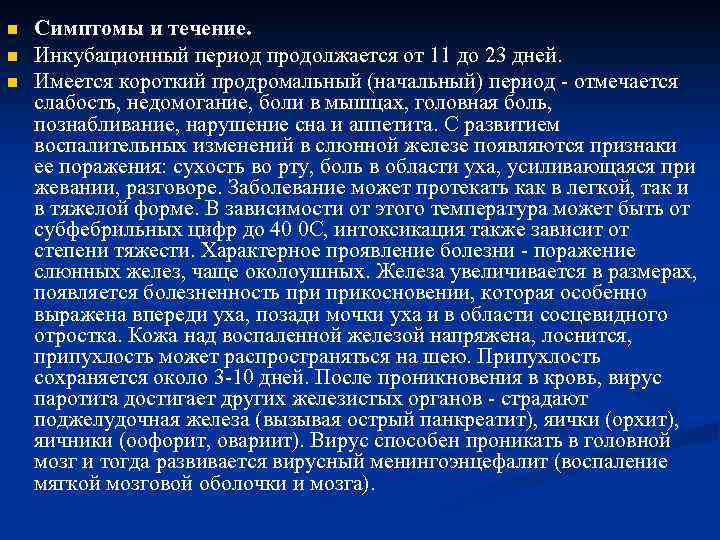 Симптомы и течение.

Инкубационный период продолжается от 11 до 23 дней.

Имеется короткий продромальный (начальный) период - отмечается слабость, недомогание, боли в мышцах, головная боль, познабливание, нарушение сна и аппетита. С развитием воспалительных изменений в слюнной железе появляются признаки ее поражения: сухость во рту, боль в области уха, усиливающаяся при жевании, разговоре. Заболевание может протекать как в легкой, так и в тяжелой форме. В зависимости от этого температура может быть от субфебрильных цифр до 40 0С, интоксикация также зависит от степени тяжести. Характерное проявление болезни - поражение слюнных желез, чаще околоушных. Железа увеличивается в размерах, появляется болезненность при прикосновении, которая особенно выражена впереди уха, позади мочки уха и в области сосцевидного отростка. Кожа над воспаленной железой напряжена, лоснится, припухлость может распространяться на шею. Припухлость сохраняется около 3-10 дней. После проникновения в кровь, вирус паротита достигает других железистых органов - страдают поджелудочная железа (вызывая острый панкреатит), яички (орхит), яичники (оофорит, овариит). Вирус способен проникать в головной мозг и тогда развивается вирусный менингоэнцефалит (воспаление мягкой мозговой оболочки и мозга).